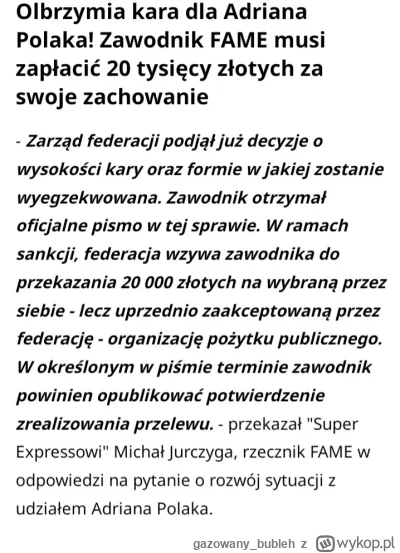 Olbrzymia kara dla Adriana Polaka! Zawodnik FAME musi zapłacić 20 tysięcy złotych za swoje zachowanie

- Zarząd federacji podjął już decyzje o wysokości kary oraz formie w jakiej zostanie wyegzekwowana. Zawodnik otrzymał oficjalne pismo w tej sprawie. W ramach sankcji, federacja wzywa zawodnika do przekazania 20 000 złotych na wybraną przez siebie - lecz uprzednio zaakceptowaną przez federację - organizację pożytku publicznego. W określonym w piśmie terminie zawodnik powinien opublikować potwierdzenie zrealizowania przelewu. - przekazał "Super Expressowi" Michał Jurczyga, rzecznik FAME w odpowiedzi na pytanie o rozwój sytuacji z udziałem Adriana Polaka.

gazowany_bubleh z wykop.pl